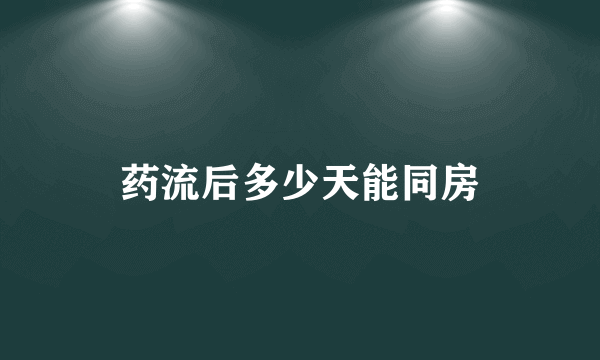 药流后多少天能同房